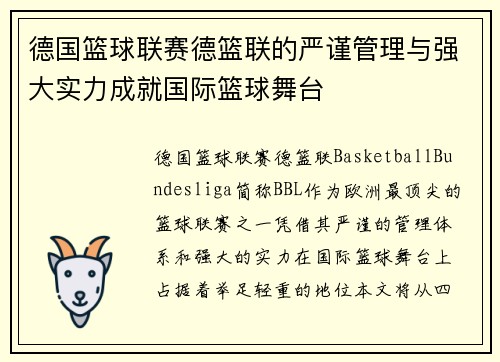 德国篮球联赛德篮联的严谨管理与强大实力成就国际篮球舞台

德国篮球联赛德篮联BasketballBundesliga简称BBL作为欧洲最顶尖的篮球联赛之一凭借其严谨的管理体系和强大的实力在国际篮球舞台上占据着举足轻重的地位本文将从四